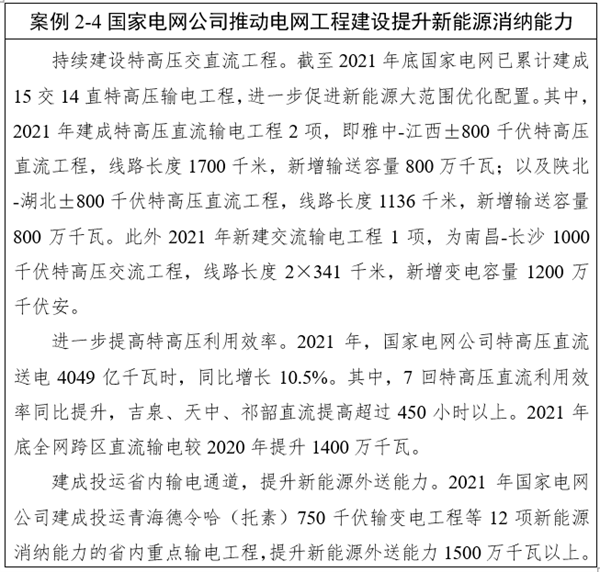 案例 2-4 国家电网公司推动电网工程建设提升新能源消纳能力

持续建设特高压交直流工程。截至 2021 年底国家电网已累计建成 15 交 14 直特高压输电工程，进一步促进新能源大范围优化配置。其中，2021 年建成特高压直流输电工程 2 项，即雅中-江西±800 千伏特高压直流工程，线路长度 1700 千米，新增输送容量 800 万千瓦；以及陕北-湖北±800 千伏特高压直流工程，线路长度 1136 千米，新增输送容量 800 万千瓦。此外 2021 年新建交流输电工程 1 项，为南昌-长沙 1000 千伏特高压交流工程，线路长度 2×341 千米，新增变电容量 1200 万千伏安。

进一步提高特高压利用效率。2021 年，国家电网公司特高压直流送电 4049 亿千瓦时，同比增长 10.5%。其中，7 回特高压直流利用效率同比提升，吉泉、天中、祁韶直流提高超过 450 小时以上。2021 年底全网跨区直流输电较 2020 年提升 1400 万千瓦。

建成投运省内输电通道，提升新能源外送能力。2021 年国家电网公司建成投运青海德令哈（托素）750 千伏输变电工程等 12 项新能源消纳能力的省内重点输电工程，提升新能源外送能力 1500 万千瓦以上。